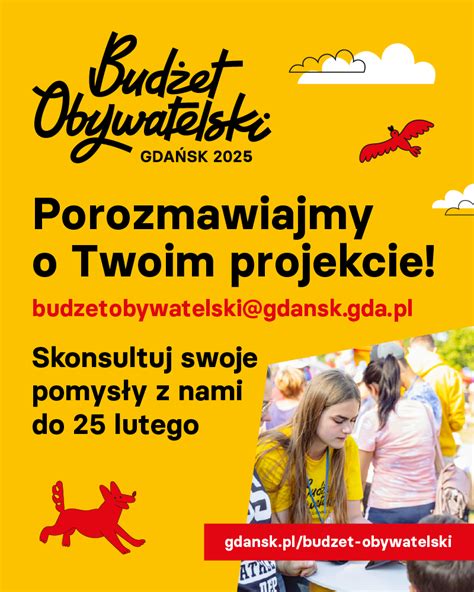 Budżet Obywatelski
GDAŃSK 2025

Porozmawiajmy o Twoim projekcie!

budzetobywatelski@gdansk.gda.pl

Skonsultuj swoje pomysły z nami do 25 lutego

gdansk.pl/budzet-obywatelski